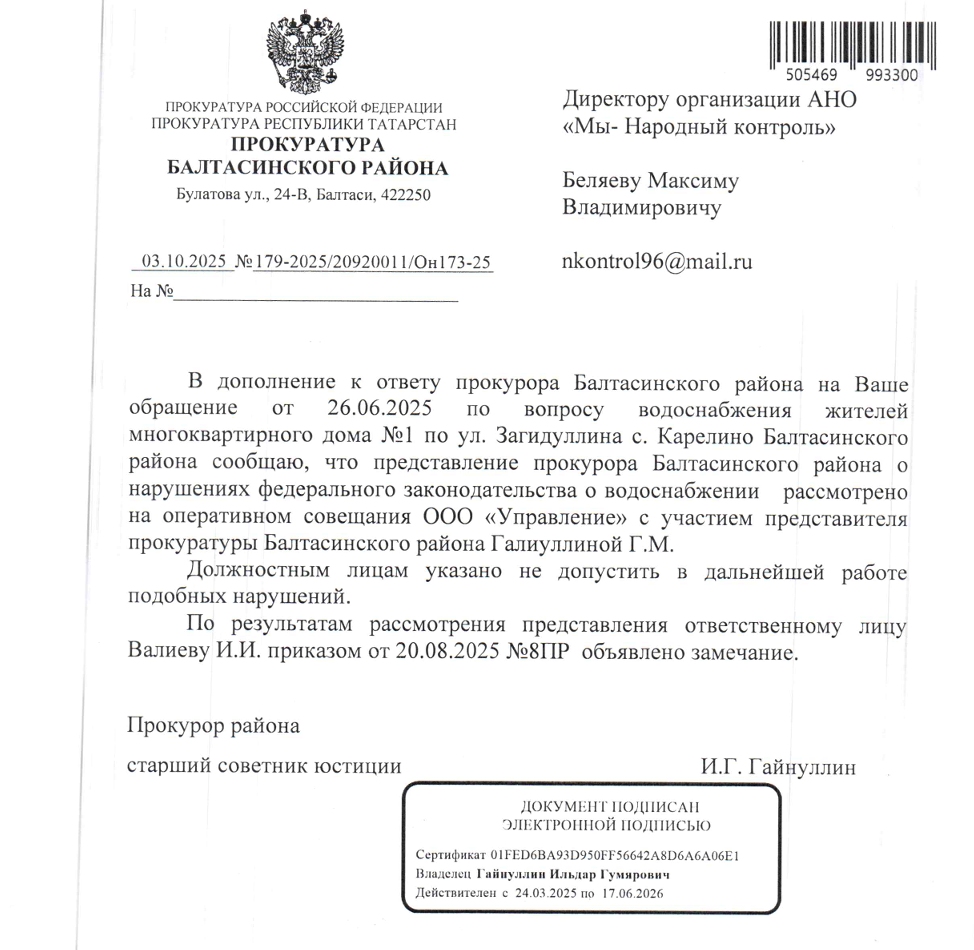 505469 993300

ПРОКУРАТУРА РОССИЙСКОЙ ФЕДЕРАЦИИ
ПРОКУРАТУРА РЕСПУБЛИКИ ТАТАРСТАН
ПРОКУРАТУРА
БАЛТАСИНСКОГО РАЙОНА
Булатова ул., 24-В, Балтаси, 422250

03.10.2025 №179-2025/20920011/Он173-25
На №

Директору организации АНО «Мы- Народный контроль»

Беляеву Максиму Владимировичу

nkontrol96@mail.ru

В дополнение к ответу прокурора Балтасинского района на Ваше обращение от 26.06.2025 по вопросу водоснабжения жителей многоквартирного дома №1 по ул. Загидуллина с. Карелино Балтасинского района сообщаю, что представление прокурора Балтасинского района о нарушениях федерального законодательства о водоснабжении рассмотрено на оперативном совещания ООО «Управление» с участием представителя прокуратуры Балтасинского района Галиуллиной Г.М.

Должностным лицам указано не допустить в дальнейшей работе подобных нарушений.

По результатам рассмотрения представления ответственному лицу Валиеву И.И. приказом от 20.08.2025 №8ПР объявлено замечание.

Прокурор района

старший советник юстиции

И.Г. Гайнуллин

ДОКУМЕНТ ПОДПИСАН
ЭЛЕКТРОННОЙ ПОДПИСЬЮ

Сертификат 01FED6BA93D950FF56642A8D6A6A06E1
Владелец Гайнуллин Ильдар Гумярович
Действителен с 24.03.2025 по 17.06.2026